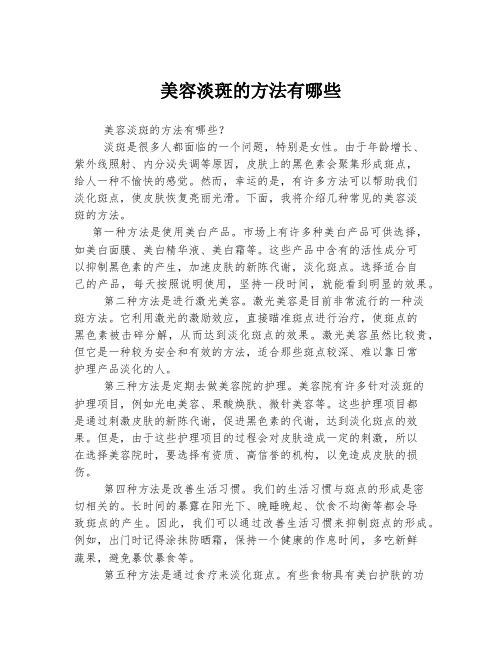 美容淡斑的方法有哪些

美容淡斑的方法有哪些？

淡斑是很多人都面临的一个问题，特别是女性。由于年龄增长、紫外线照射、内分泌失调等原因，皮肤上的黑色素会聚集形成斑点，给人一种不愉快的感觉。然而，幸运的是，有许多方法可以帮助我们淡化斑点，使皮肤恢复亮丽光滑。下面，我将介绍几种常见的美容淡斑的方法。

第一种方法是使用美白产品。市场上有许多种美白产品可供选择，如美白面膜、美白精华液、美白霜等。这些产品中含有的活性成分可以抑制黑色素的产生，加速皮肤的新陈代谢，淡化斑点。选择适合自己的产品，每天按照说明使用，坚持一段时间，就能看到明显的效果。

第二种方法是进行激光美容。激光美容是目前非常流行的一种淡斑方法。它利用激光的激励效应，直接瞄准斑点进行治疗，使斑点的黑色素被击碎分解，从而达到淡化斑点的效果。激光美容虽然比较贵，但它是一种较为安全和有效的方法，适合那些斑点较深、难以靠日常护理产品淡化的人。

第三种方法是定期去做美容院的护理。美容院有许多针对淡斑的护理项目，例如光电美容、果酸焕肤、微针美容等。这些护理项目都是通过刺激皮肤的新陈代谢，促进黑色素的代谢，达到淡化斑点的效果。但是，由于这些护理项目的过程会对皮肤造成一定的刺激，所以在选择美容院时，要选择有资质、高信誉的机构，以免造成皮肤的损伤。

第四种方法是改善生活习惯。我们的生活习惯与斑点的形成是密切相关的。长时间的暴露在阳光下、晚睡晚起、饮食不均衡等都会导致斑点的产生。因此，我们可以通过改善生活习惯来抑制斑点的形成。例如，出门时记得涂抹防晒霜，保持一个健康的作息时间，多吃新鲜蔬果，避免暴饮暴食等。

第五种方法是通过食疗来淡化斑点。有些食物具有美白护肤的功